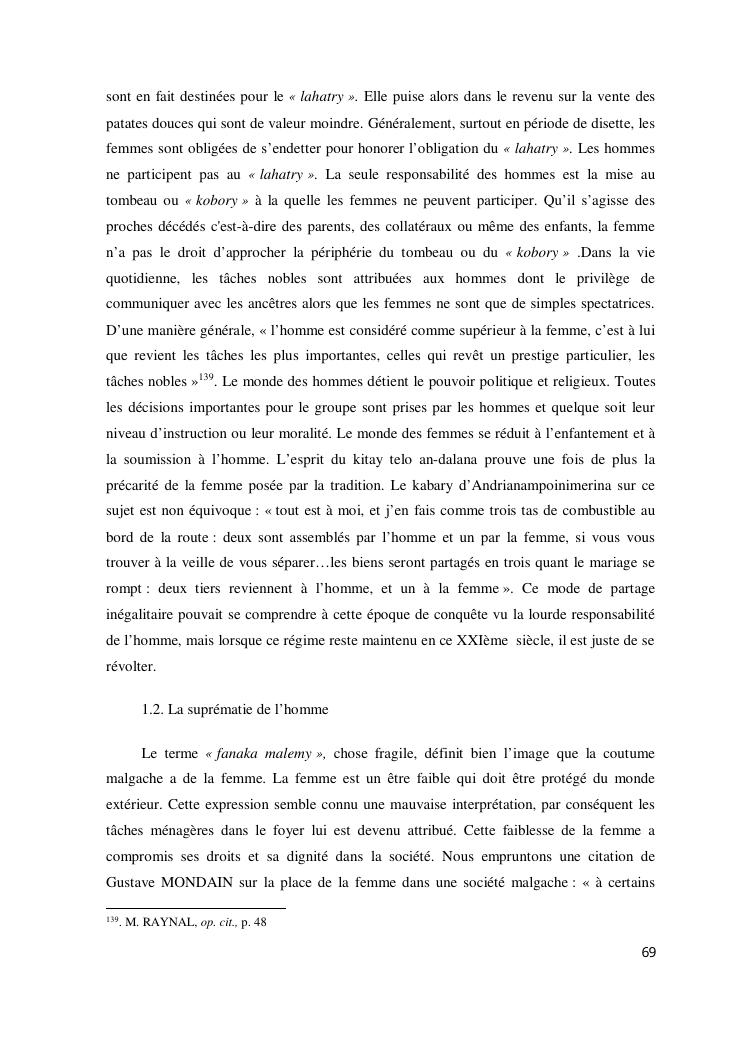 sont en fait destinées pour le « lahatry ». Elle puise alors dans le revenu sur la vente des patates douces qui sont de valeur moindre. Généralement, surtout en période de disette, les femmes sont obligées de s'endetter pour honorer l'obligation du « lahatry ». Les hommes ne participent pas au « lahatry ». La seule responsabilité des hommes est la mise au tombeau ou « kobory » à la quelle les femmes ne peuvent participer. Qu'il s'agisse des proches décédés c'est-à-dire des parents, des collatéraux ou même des enfants, la femme n'a pas le droit d'approcher la périphérie du tombeau ou du « kobory » .Dans la vie quotidienne, les tâches nobles sont attribuées aux hommes dont le privilège de communiquer avec les ancêtres alors que les femmes ne sont que de simples spectatrices. D'une manière générale, « l'homme est considéré comme supérieur à la femme, c'est à lui que revient les tâches les plus importantes, celles qui revêt un prestige particulier, les tâches nobles »$^{139}$. Le monde des hommes détient le pouvoir politique et religieux. Toutes les décisions importantes pour le groupe sont prises par les hommes et quelque soit leur niveau d'instruction ou leur moralité. Le monde des femmes se réduit à l'enfantement et à la soumission à l'homme. L'esprit du kitay telo an-dalana prouve une fois de plus la précarité de la femme posée par la tradition. Le kabary d'Andrianampoinimerina sur ce sujet est non équivoque : « tout est à moi, et j'en fais comme trois tas de combustible au bord de la route : deux sont assemblés par l'homme et un par la femme, si vous vous trouver à la veille de vous séparer…les biens seront partagés en trois quant le mariage se rompt : deux tiers reviennent à l'homme, et un à la femme ». Ce mode de partage inégalitaire pouvait se comprendre à cette époque de conquête vu la lourde responsabilité de l'homme, mais lorsque ce régime reste maintenu en ce XXIème siècle, il est juste de se révolter.

1.2. La suprématie de l'homme

Le terme « fanaka malemy », chose fragile, définit bien l'image que la coutume malgache a de la femme. La femme est un être faible qui doit être protégé du monde extérieur. Cette expression semble connu une mauvaise interprétation, par conséquent les tâches ménagères dans le foyer lui est devenu attribué. Cette faiblesse de la femme a compromis ses droits et sa dignité dans la société. Nous empruntons une citation de Gustave MONDAIN sur la place de la femme dans une société malgache : « à certains

$^{139}$. M. RAYNAL, op. cit., p. 48

69